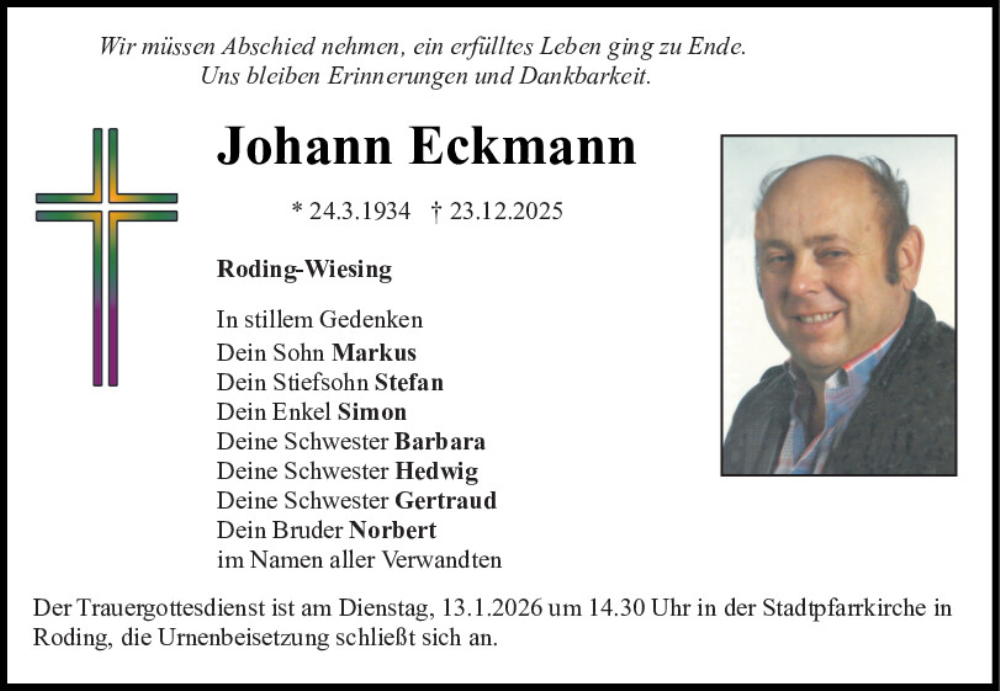 Wir müssen Abschied nehmen, ein erfülltes Leben ging zu Ende.
Uns bleiben Erinnerungen und Dankbarkeit.

Johann Eckmann

* 24.3.1934 † 23.12.2025

Roding-Wiesing

In stillem Gedenken
Dein Sohn Markus
Dein Stiefsohn Stefan
Dein Enkel Simon
Deine Schwester Barbara
Deine Schwester Hedwig
Deine Schwester Gertraud
Dein Bruder Norbert
im Namen aller Verwandten

Der Trauergottesdienst ist am Dienstag, 13.1.2026 um 14.30 Uhr in der Stadtpfarrkirche in Roding, die Urnenbeisetzung schließt sich an.